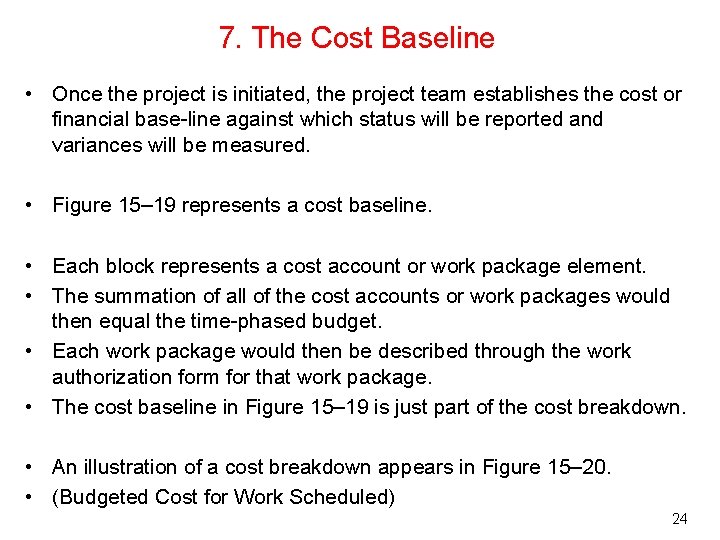 7. The Cost Baseline

• Once the project is initiated, the project team establishes the cost or financial base-line against which status will be reported and variances will be measured.

• Figure 15–19 represents a cost baseline.

• Each block represents a cost account or work package element.
• The summation of all of the cost accounts or work packages would then equal the time-phased budget.
• Each work package would then be described through the work authorization form for that work package.
• The cost baseline in Figure 15–19 is just part of the cost breakdown.

• An illustration of a cost breakdown appears in Figure 15–20.
• (Budgeted Cost for Work Scheduled)

24